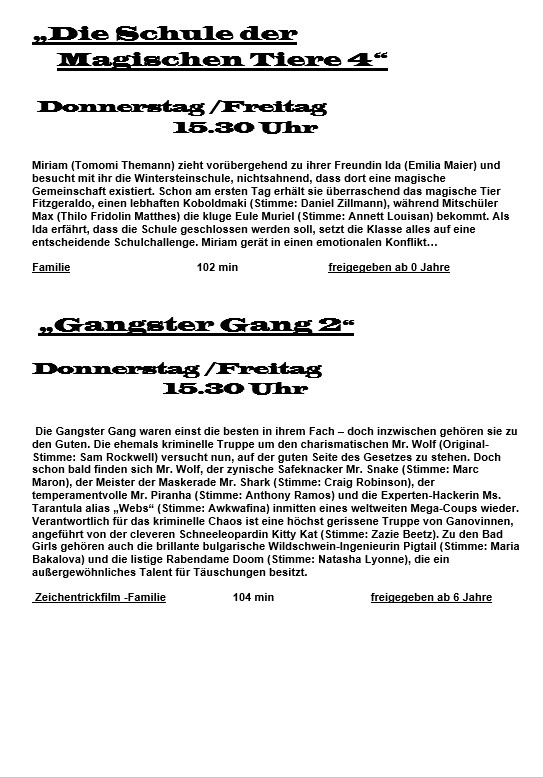 „Die Schule der Magischen Tiere 4“

Donnerstag /Freitag
15.30 Uhr

Miriam (Tomomi Themann) zieht vorübergehend zu ihrer Freundin Ida (Emilia Maier) und besucht mit ihr die Wintersteinschule, nichtsahnend, dass dort eine magische Gemeinschaft existiert. Schon am ersten Tag erhält sie überraschend das magische Tier Fitzgeraldo, einen lebhaften Koboldmaki (Stimme: Daniel Zillmann), während Mitschüler Max (Thilo Fridolin Matthes) die kluge Eule Muriel (Stimme: Annett Louisan) bekommt. Als Ida erfährt, dass die Schule geschlossen werden soll, setzt die Klasse alles auf eine entscheidende Schulchallenge. Miriam gerät in einen emotionalen Konflikt…

Familie 102 min freigegeben ab 0 Jahre

„Gangster Gang 2“

Donnerstag /Freitag
15.30 Uhr

Die Gangster Gang waren einst die besten in ihrem Fach – doch inzwischen gehören sie zu den Guten. Die ehemals kriminelle Truppe um den charismatischen Mr. Wolf (Original-Stimme: Sam Rockwell) versucht nun, auf der guten Seite des Gesetzes zu stehen. Doch schon bald finden sich Mr. Wolf, der zynische Safeknacker Mr. Snake (Stimme: Marc Maron), der Meister der Maskerade Mr. Shark (Stimme: Craig Robinson), der temperamentvolle Mr. Piranha (Stimme: Anthony Ramos) und die Experten-Hackerin Ms. Tarantula alias „Webs“ (Stimme: Awkwafina) inmitten eines weltweiten Mega-Coups wieder. Verantwortlich für das kriminelle Chaos ist eine höchst gerissene Truppe von Ganovinnen, angeführt von der cleveren Schneeleopardin Kitty Kat (Stimme: Zazie Beetz). Zu den Bad Girls gehören auch die brillante bulgarische Wildschwein-Ingenieurin Pigtail (Stimme: Maria Bakalova) und die listige Rabendame Doom (Stimme: Natasha Lyonne), die ein außergewöhnliches Talent für Täuschungen besitzt.

Zeichentrickfilm -Familie 104 min freigegeben ab 6 Jahre